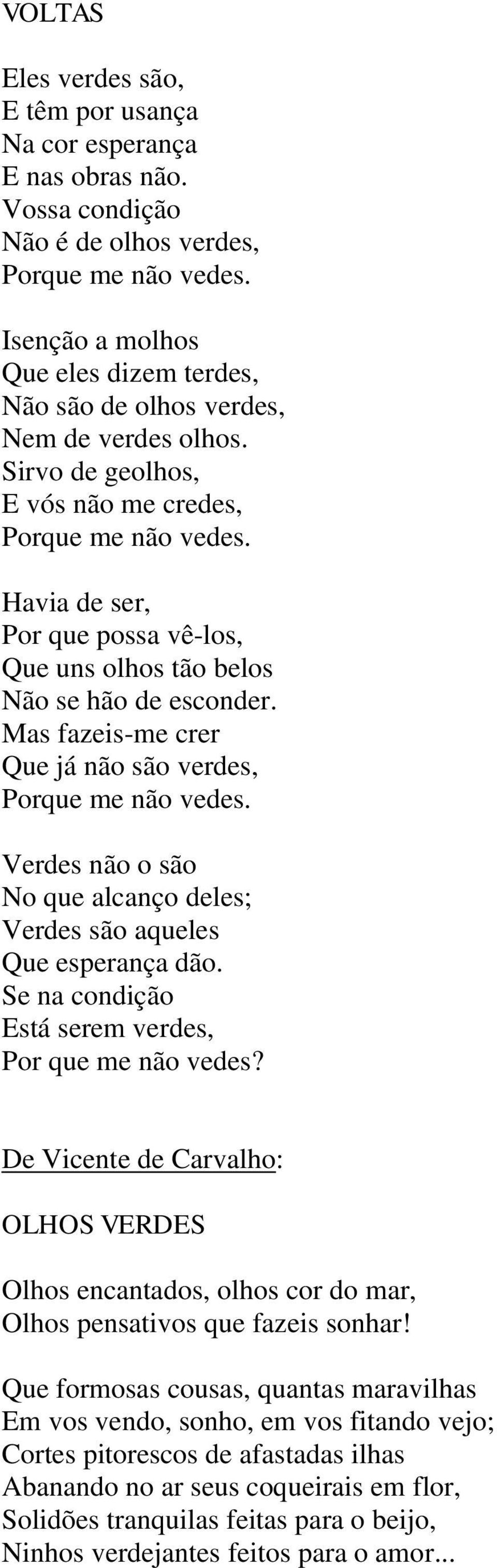 VOLTAS

Eles verdes são,
E têm por usança
Na cor esperança
E nas obras não.
Vossa condição
Não é de olhos verdes,
Porque me não vedes.

Isenção a molhos
Que eles dizem terdes,
Não são de olhos verdes,
Nem de verdes olhos.
Sirvo de geolhos,
E vós não me credes,
Porque me não vedes.

Havia de ser,
Por que possa vê-los,
Que uns olhos tão belos
Não se hão de esconder.
Mas fazeis-me crer
Que já não são verdes,
Porque me não vedes.

Verdes não o são
No que alcanço deles;
Verdes são aqueles
Que esperança dão.
Se na condição
Está serem verdes,
Por que me não vedes?

De Vicente de Carvalho:

OLHOS VERDES

Olhos encantados, olhos cor do mar,
Olhos pensativos que fazeis sonhar!

Que formosas cousas, quantas maravilhas
Em vos vendo, sonho, em vos fitando vejo;
Cortes pitorescos de afastadas ilhas
Abanando no ar seus coqueirais em flor,
Solidões tranquilas feitas para o beijo,
Ninhos verdejantes feitos para o amor...